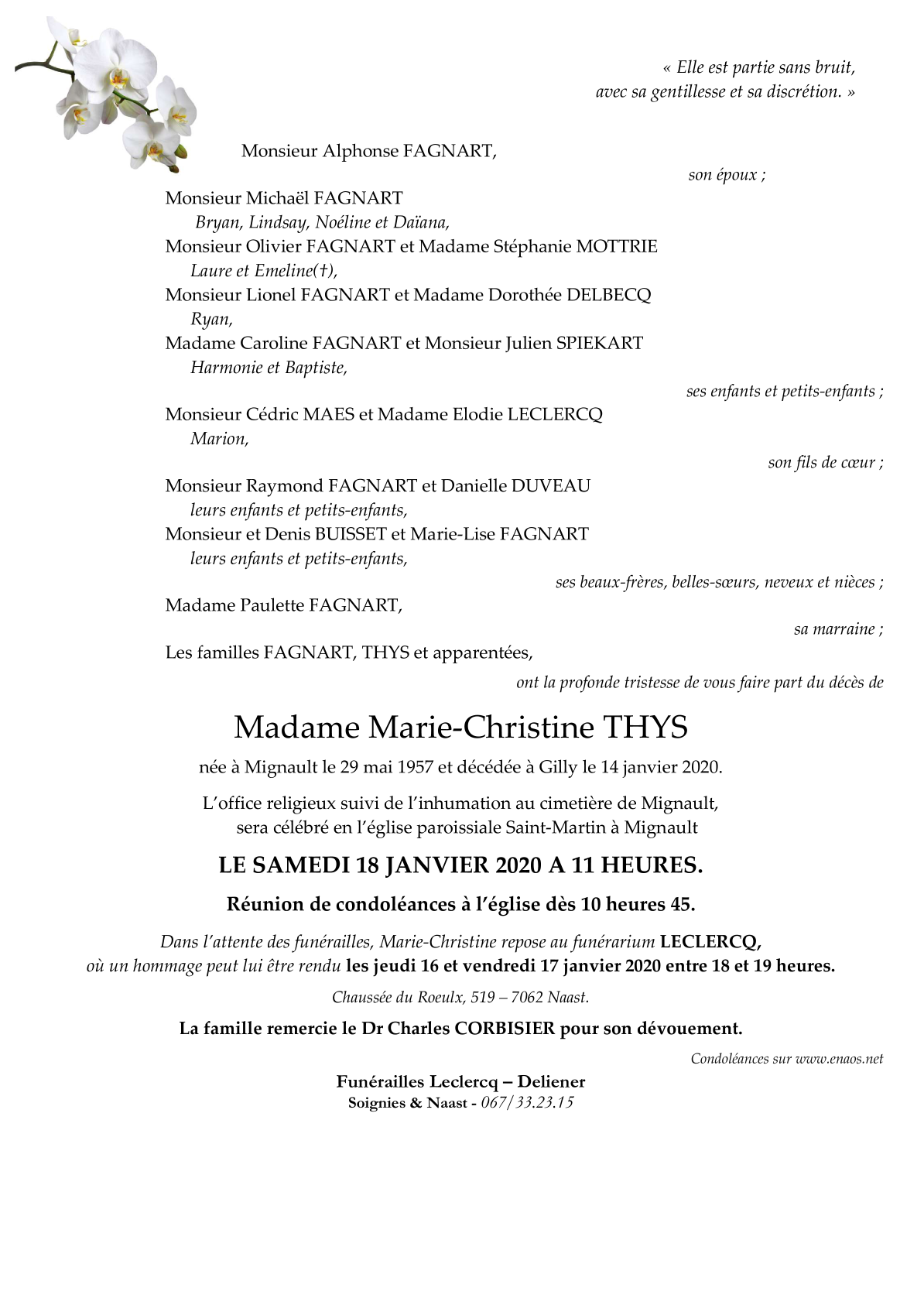 « Elle est partie sans bruit, avec sa gentillesse et sa discrétion. »

Monsieur Alphonse FAGNART,

son époux ;

Monsieur Michaël FAGNART
Bryan, Lindsay, Noéline et Daïana,
Monsieur Olivier FAGNART et Madame Stéphanie MOTTRIE
Laure et Emeline(†),
Monsieur Lionel FAGNART et Madame Dorothée DELBECQ
Ryan,
Madame Caroline FAGNART et Monsieur Julien SPIEKART
Harmonie et Baptiste,

ses enfants et petits-enfants ;

Monsieur Cédric MAES et Madame Elodie LECLERCQ
Marion,

son fils de cœur ;

Monsieur Raymond FAGNART et Danielle DUVEAU
leurs enfants et petits-enfants,
Monsieur et Denis BUISSET et Marie-Lise FAGNART
leurs enfants et petits-enfants,

ses beaux-frères, belles-sœurs, neveux et nièces ;

Madame Paulette FAGNART,

sa marraine ;

Les familles FAGNART, THYS et apparentées,

ont la profonde tristesse de vous faire part du décès de

Madame Marie-Christine THYS

née à Mignault le 29 mai 1957 et décédée à Gilly le 14 janvier 2020.

L'office religieux suivi de l'inhumation au cimetière de Mignault, sera célébré en l'église paroissiale Saint-Martin à Mignault

LE SAMEDI 18 JANVIER 2020 A 11 HEURES.

Réunion de condoléances à l'église dès 10 heures 45.

Dans l'attente des funérailles, Marie-Christine repose au funérarium LECLERCQ, où un hommage peut lui être rendu les jeudi 16 et vendredi 17 janvier 2020 entre 18 et 19 heures.

Chaussée du Roeulx, 519 – 7062 Naast.

La famille remercie le Dr Charles CORBISIER pour son dévouement.

Condoléances sur www.enaos.net

Funérailles Leclercq – Deliener
Soignies & Naast - 067/33.23.15